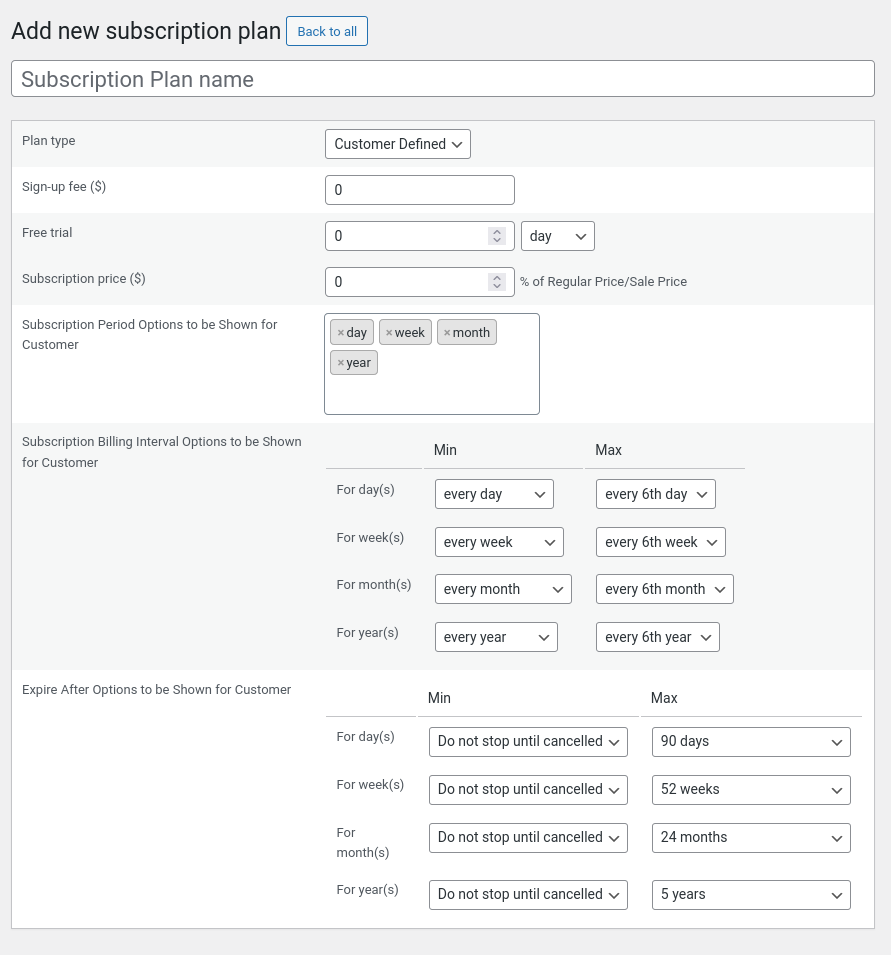 Add new subscription plan Back to all

Subscription Plan name

Plan type Customer Defined

Sign-up fee ($) 0

Free trial 0 day

Subscription price ($) 0 % of Regular Price/Sale Price

Subscription Period Options to be Shown for Customer ×day ×week ×month ×year

Subscription Billing Interval Options to be Shown for Customer

| | Min | Max |
|---|---|---|
| For day(s) | every day | every 6th day |
| For week(s) | every week | every 6th week |
| For month(s) | every month | every 6th month |
| For year(s) | every year | every 6th year |

Expire After Options to be Shown for Customer

| | Min | Max |
|---|---|---|
| For day(s) | Do not stop until cancelled | 90 days |
| For week(s) | Do not stop until cancelled | 52 weeks |
| For month(s) | Do not stop until cancelled | 24 months |
| For year(s) | Do not stop until cancelled | 5 years |